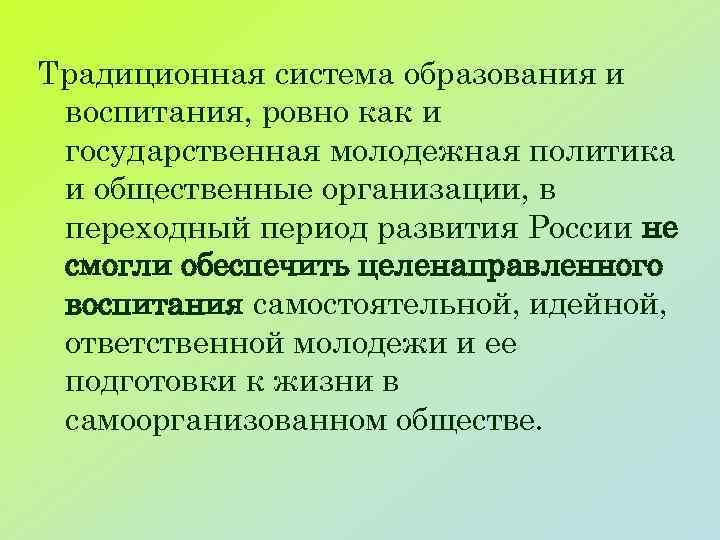 Традиционная система образования и воспитания, ровно как и государственная молодежная политика и общественные организации, в переходный период развития России не смогли обеспечить целенаправленного воспитания самостоятельной, идейной, ответственной молодежи и ее подготовки к жизни в самоорганизованном обществе.